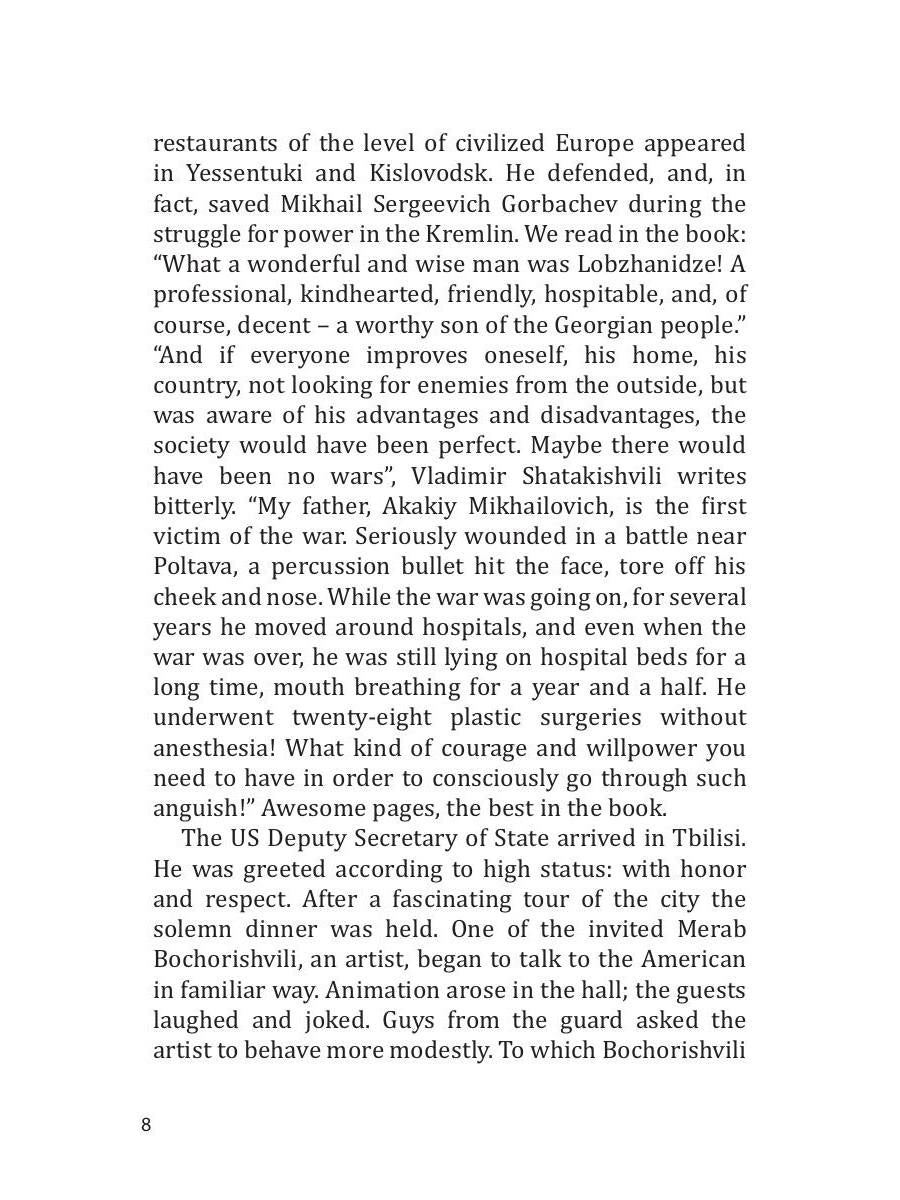 restaurants of the level of civilized Europe appeared in Yessentuki and Kislovodsk. He defended, and, in fact, saved Mikhail Sergeevich Gorbachev during the struggle for power in the Kremlin. We read in the book: “What a wonderful and wise man was Lobzhanidze! A professional, kindhearted, friendly, hospitable, and, of course, decent – a worthy son of the Georgian people.” “And if everyone improves oneself, his home, his country, not looking for enemies from the outside, but was aware of his advantages and disadvantages, the society would have been perfect. Maybe there would have been no wars”, Vladimir Shatakishvili writes bitterly. “My father, Akakiy Mikhailovich, is the first victim of the war. Seriously wounded in a battle near Poltava, a percussion bullet hit the face, tore off his cheek and nose. While the war was going on, for several years he moved around hospitals, and even when the war was over, he was still lying on hospital beds for a long time, mouth breathing for a year and a half. He underwent twenty-eight plastic surgeries without anesthesia! What kind of courage and willpower you need to have in order to consciously go through such anguish!” Awesome pages, the best in the book.

The US Deputy Secretary of State arrived in Tbilisi. He was greeted according to high status: with honor and respect. After a fascinating tour of the city the solemn dinner was held. One of the invited Merab Bochorishvili, an artist, began to talk to the American in familiar way. Animation arose in the hall; the guests laughed and joked. Guys from the guard asked the artist to behave more modestly. To which Bochorishvili

8